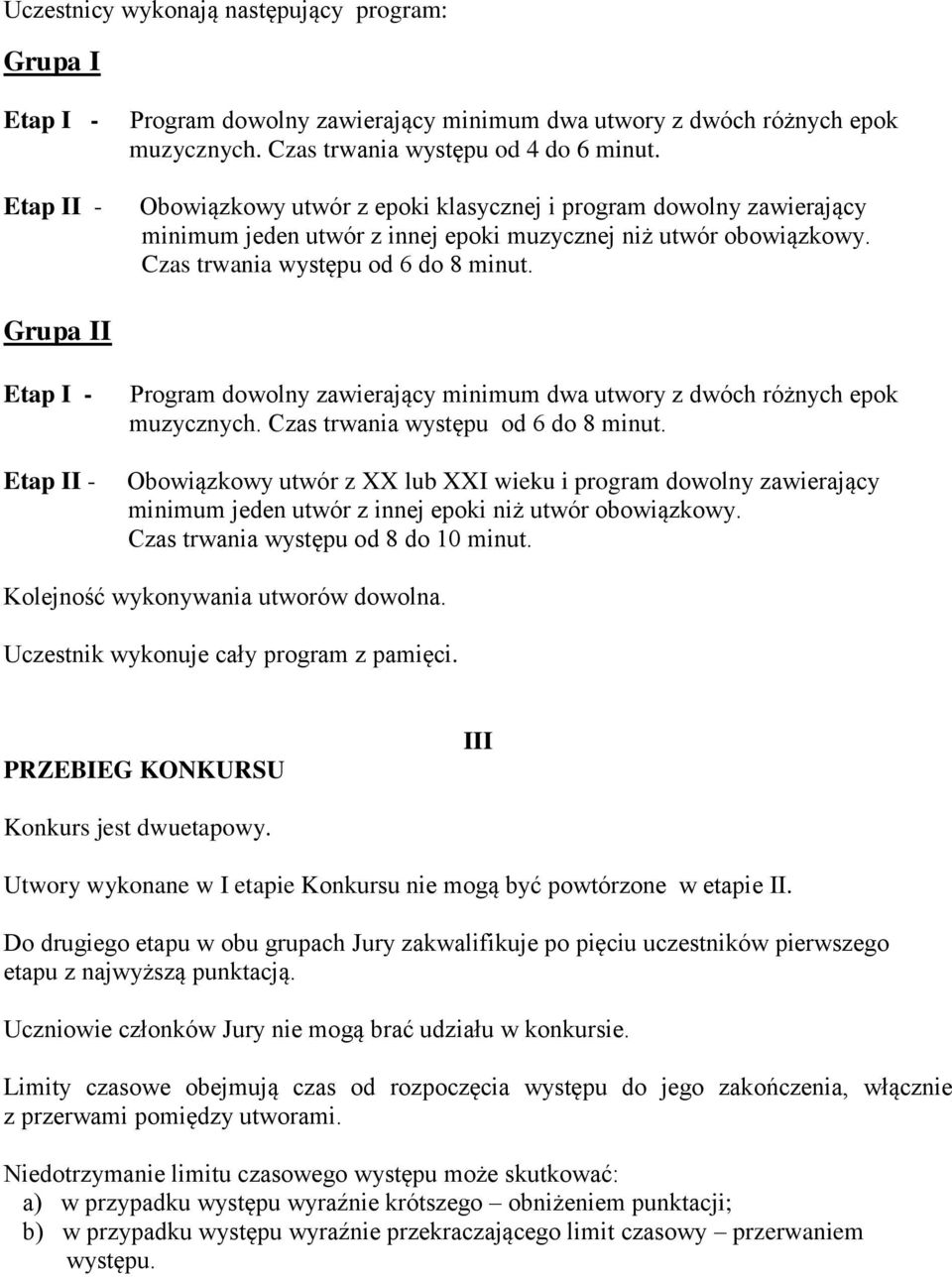 Uczestnicy wykonają następujący program:

Grupa I

Etap I - Program dowolny zawierający minimum dwa utwory z dwóch różnych epok muzycznych. Czas trwania występu od 4 do 6 minut.

Etap II - Obowiązkowy utwór z epoki klasycznej i program dowolny zawierający minimum jeden utwór z innej epoki muzycznej niż utwór obowiązkowy. Czas trwania występu od 6 do 8 minut.

Grupa II

Etap I - Program dowolny zawierający minimum dwa utwory z dwóch różnych epok muzycznych. Czas trwania występu od 6 do 8 minut.

Etap II - Obowiązkowy utwór z XX lub XXI wieku i program dowolny zawierający minimum jeden utwór z innej epoki niż utwór obowiązkowy. Czas trwania występu od 8 do 10 minut.

Kolejność wykonywania utworów dowolna.

Uczestnik wykonuje cały program z pamięci.

III

PRZEBIEG KONKURSU

Konkurs jest dwuetapowy.

Utwory wykonane w I etapie Konkursu nie mogą być powtórzone w etapie II.

Do drugiego etapu w obu grupach Jury zakwalifikuje po pięciu uczestników pierwszego etapu z najwyższą punktacją.

Uczniowie członków Jury nie mogą brać udziału w konkursie.

Limity czasowe obejmują czas od rozpoczęcia występu do jego zakończenia, włącznie z przerwami pomiędzy utworami.

Niedotrzymanie limitu czasowego występu może skutkować:
a) w przypadku występu wyraźnie krótszego – obniżeniem punktacji;
b) w przypadku występu wyraźnie przekraczającego limit czasowy – przerwaniem występu.